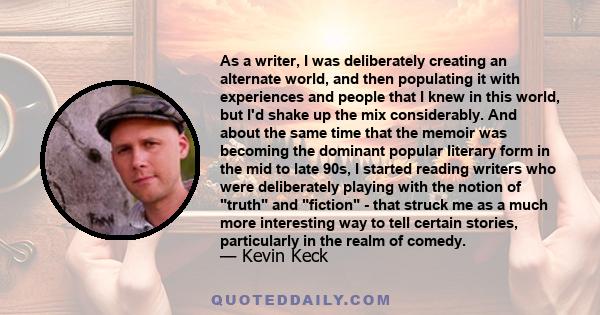 As a writer, I was deliberately creating an alternate world, and then populating it with experiences and people that I knew in this world, but I'd shake up the mix considerably. And about the same time that the memoir was becoming the dominant popular literary form in the mid to late 90s, I started reading writers who were deliberately playing with the notion of "truth" and "fiction" - that struck me as a much more interesting way to tell certain stories, particularly in the realm of comedy.
— Kevin Keck

QUOTEDDAILY.COM